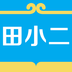 田小二